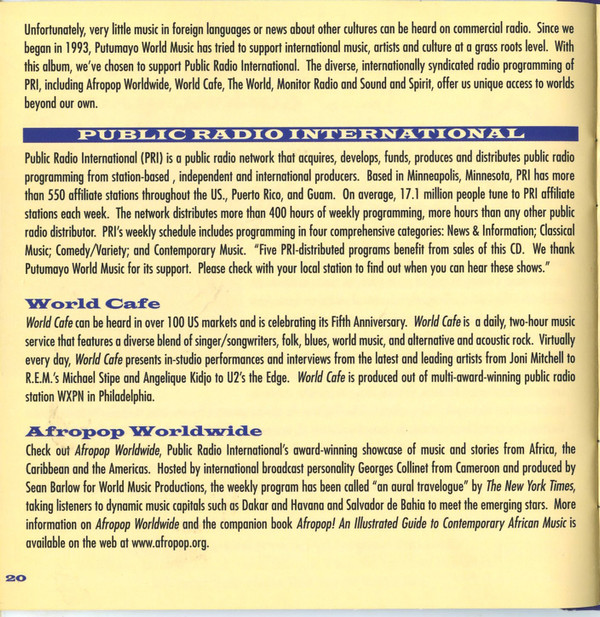 Unfortunately, very little music in foreign languages or news about other cultures can be heard on commercial radio. Since we began in 1993, Putumayo World Music has tried to support international music, artists and culture at a grass roots level. With this album, we've chosen to support Public Radio International. The diverse, internationally syndicated radio programming of PRI, including Afropop Worldwide, World Cafe, The World, Monitor Radio and Sound and Spirit, offer us unique access to worlds beyond our own.

PUBLIC RADIO INTERNATIONAL

Public Radio International (PRI) is a public radio network that acquires, develops, funds, produces and distributes public radio programming from station-based , independent and international producers. Based in Minneapolis, Minnesota, PRI has more than 550 affiliate stations throughout the US., Puerto Rico, and Guam. On average, 17.1 million people tune to PRI affiliate stations each week. The network distributes more than 400 hours of weekly programming, more hours than any other public radio distributor. PRI's weekly schedule includes programming in four comprehensive categories: News & Information; Classical Music; Comedy/Variety; and Contemporary Music. "Five PRI-distributed programs benefit from sales of this CD. We thank Putumayo World Music for its support. Please check with your local station to find out when you can hear these shows."

World Cafe

World Cafe can be heard in over 100 US markets and is celebrating its Fifth Anniversary. World Cafe is a daily, two-hour music service that features a diverse blend of singer/songwriters, folk, blues, world music, and alternative and acoustic rock. Virtually every day, World Cafe presents in-studio performances and interviews from the latest and leading artists from Joni Mitchell to R.E.M.'s Michael Stipe and Angelique Kidjo to U2's the Edge. World Cafe is produced out of multi-award-winning public radio station WXPN in Philadelphia.

Afropop Worldwide

Check out Afropop Worldwide, Public Radio International's award-winning showcase of music and stories from Africa, the Caribbean and the Americas. Hosted by international broadcast personality Georges Collinet from Cameroon and produced by Sean Barlow for World Music Productions, the weekly program has been called "an aural travelogue" by The New York Times, taking listeners to dynamic music capitals such as Dakar and Havana and Salvador de Bahia to meet the emerging stars. More information on Afropop Worldwide and the companion book Afropop! An Illustrated Guide to Contemporary African Music is available on the web at www.afropop.org.

20